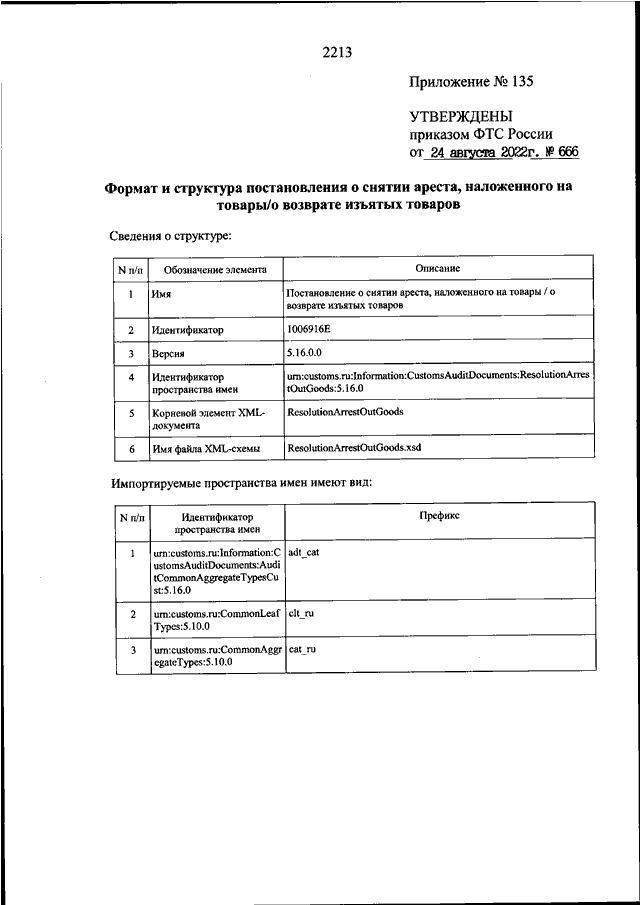 2213

Приложение № 135

УТВЕРЖДЕНЫ
приказом ФТС России
от 24 августа 2022г. № 666

Формат и структура постановления о снятии ареста, наложенного на товары/о возврате изъятых товаров

Сведения о структуре:

| N п/п | Обозначение элемента | Описание |
|---|---|---|
| 1 | Имя | Постановление о снятии ареста, наложенного на товары / о возврате изъятых товаров |
| 2 | Идентификатор | 1006916E |
| 3 | Версия | 5.16.0.0 |
| 4 | Идентификатор пространства имен | urn:customs.ru:Information:CustomsAuditDocuments:ResolutionArrestOutGoods:5.16.0 |
| 5 | Корневой элемент XML-документа | ResolutionArrestOutGoods |
| 6 | Имя файла XML-схемы | ResolutionArrestOutGoods.xsd |

Импортируемые пространства имен имеют вид:

| N п/п | Идентификатор пространства имен | Префикс |
|---|---|---|
| 1 | urn:customs.ru:Information:CustomsAuditDocuments:AuditCommonAggregateTypesCust:5.16.0 | adt_cat |
| 2 | urn:customs.ru:CommonLeafTypes:5.10.0 | clt_ru |
| 3 | urn:customs.ru:CommonAggregateTypes:5.10.0 | cat_ru |